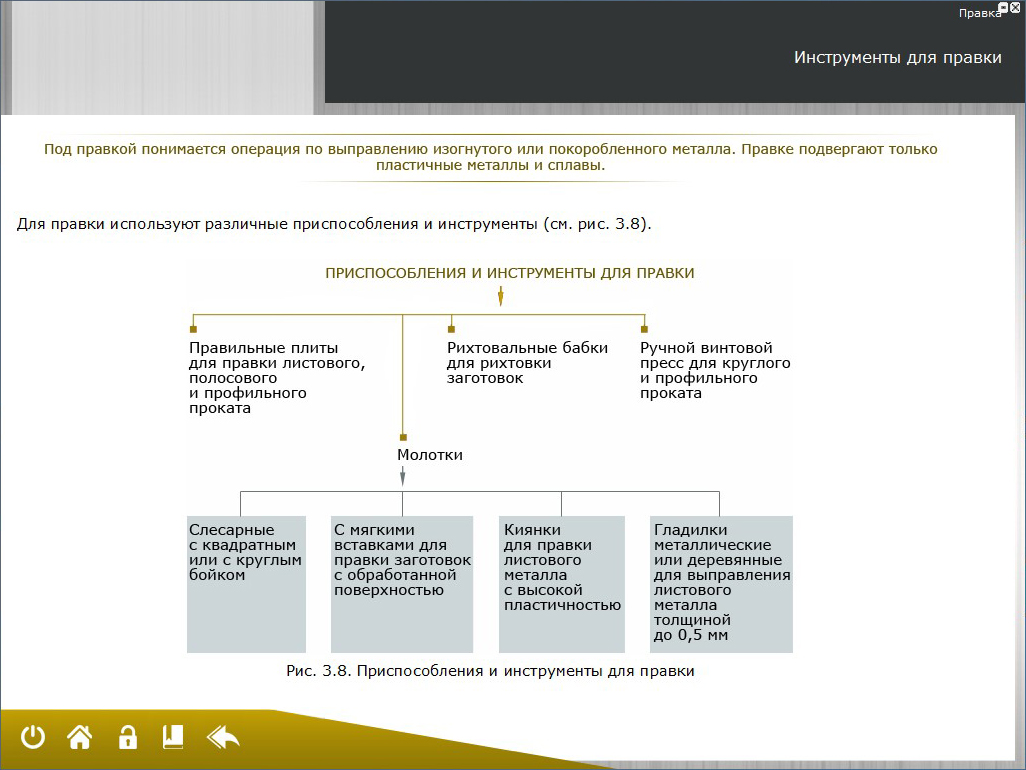 Правка

Инструменты для правки

Под правкой понимается операция по выправлению изогнутого или покоробленного металла. Правке подвергают только пластичные металлы и сплавы.

Для правки используют различные приспособления и инструменты (см. рис. 3.8).

ПРИСПОСОБЛЕНИЯ И ИНСТРУМЕНТЫ ДЛЯ ПРАВКИ

Правильные плиты для правки листового, полосового и профильного проката

Рихтовальные бабки для рихтовки заготовок

Ручной винтовой пресс для круглого и профильного проката

Молотки

Слесарные с квадратным или с круглым бойком

С мягкими вставками для правки заготовок с обработанной поверхностью

Киянки для правки листового металла с высокой пластичностью

Гладилки металлические или деревянные для выправления листового металла толщиной до 0,5 мм

Рис. 3.8. Приспособления и инструменты для правки